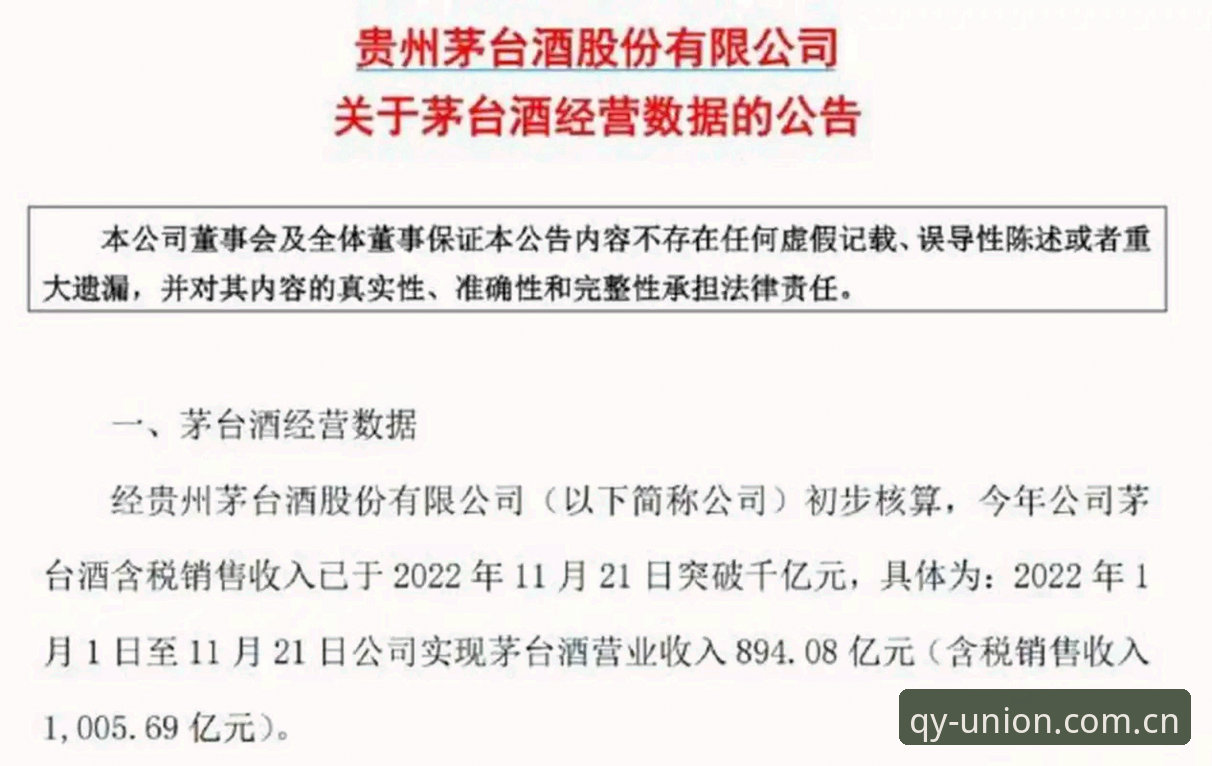 贵州茅台酒股份有限公司
关于茅台酒经营数据的公告

本公司董事会及全体董事保证本公告内容不存在任何虚假记载、误导性陈述或者重大遗漏，并对其内容的真实性、准确性和完整性承担法律责任。

一、茅台酒经营数据

经贵州茅台酒股份有限公司（以下简称公司）初步核算，今年公司茅台酒含税销售收入已于 2022 年 11 月 21 日突破千亿元，具体为：2022 年 1 月 1 日至 11 月 21 日公司实现茅台酒营业收入 894.08 亿元（含税销售收入 1,005.69 亿元）。

qy-union.com.cn